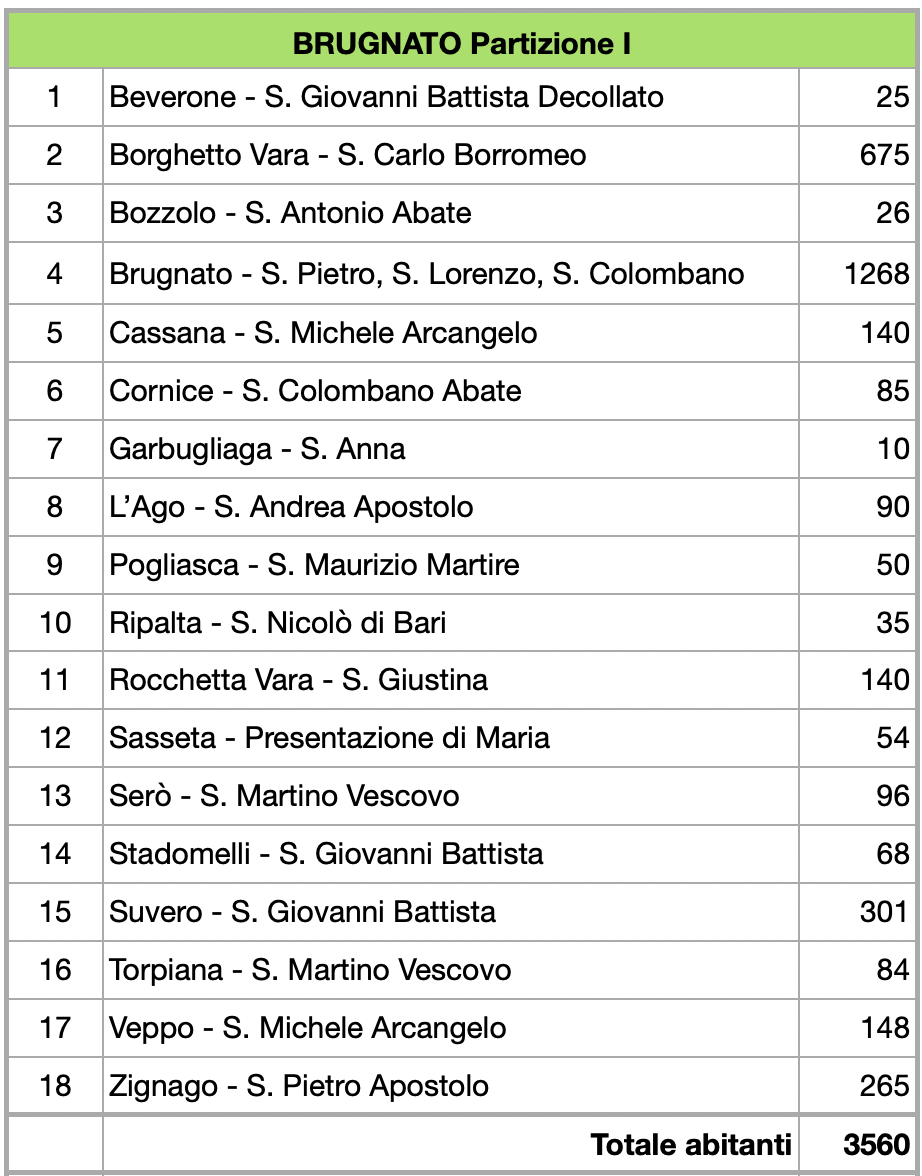 | BRUGNATO Partizione I | | |
|---|---|---|
| 1 | Beverone - S. Giovanni Battista Decollato | 25 |
| 2 | Borghetto Vara - S. Carlo Borromeo | 675 |
| 3 | Bozzolo - S. Antonio Abate | 26 |
| 4 | Brugnato - S. Pietro, S. Lorenzo, S. Colombano | 1268 |
| 5 | Cassana - S. Michele Arcangelo | 140 |
| 6 | Cornice - S. Colombano Abate | 85 |
| 7 | Garbugliaga - S. Anna | 10 |
| 8 | L'Ago - S. Andrea Apostolo | 90 |
| 9 | Pogliasca - S. Maurizio Martire | 50 |
| 10 | Ripalta - S. Nicolò di Bari | 35 |
| 11 | Rocchetta Vara - S. Giustina | 140 |
| 12 | Sasseta - Presentazione di Maria | 54 |
| 13 | Serò - S. Martino Vescovo | 96 |
| 14 | Stadomelli - S. Giovanni Battista | 68 |
| 15 | Suvero - S. Giovanni Battista | 301 |
| 16 | Torpiana - S. Martino Vescovo | 84 |
| 17 | Veppo - S. Michele Arcangelo | 148 |
| 18 | Zignago - S. Pietro Apostolo | 265 |
| | Totale abitanti | 3560 |